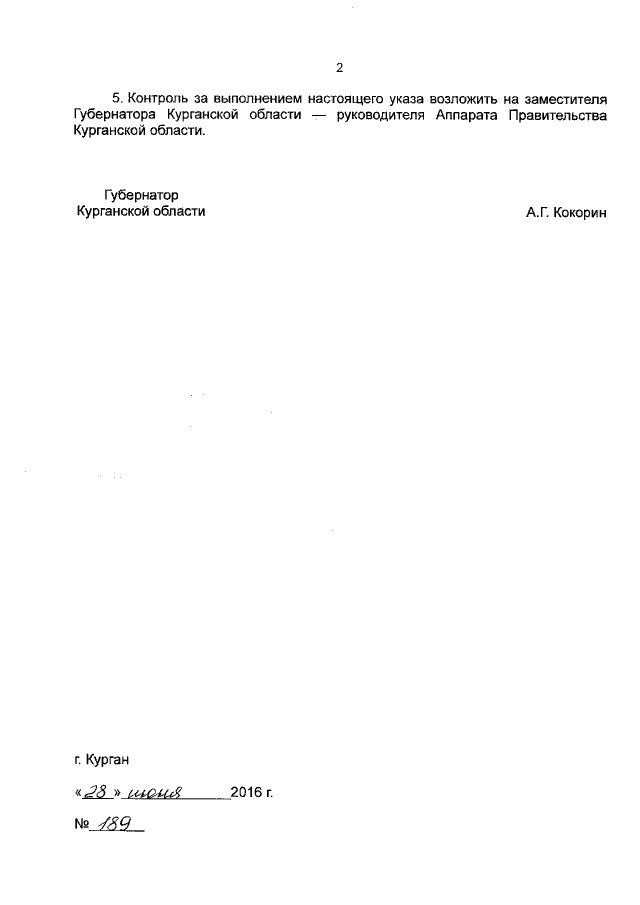 2

5. Контроль за выполнением настоящего указа возложить на заместителя Губернатора Курганской области — руководителя Аппарата Правительства Курганской области.

Губернатор
Курганской области

А.Г. Кокорин

г. Курган

«28» июня 2016 г.

№ 189